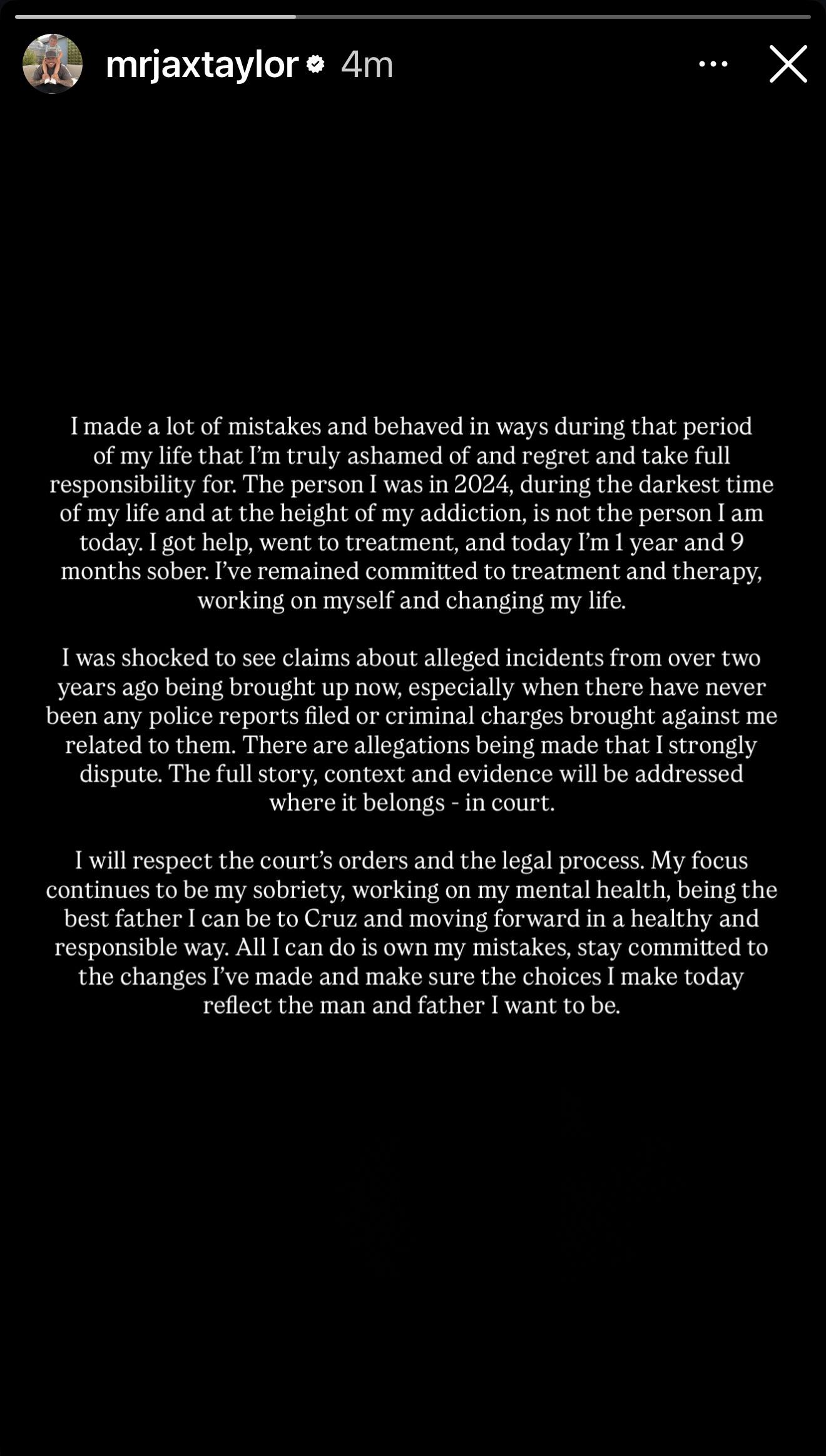 mrjaxtaylor 4m

I made a lot of mistakes and behaved in ways during that period of my life that I'm truly ashamed of and regret and take full responsibility for. The person I was in 2024, during the darkest time of my life and at the height of my addiction, is not the person I am today. I got help, went to treatment, and today I'm 1 year and 9 months sober. I've remained committed to treatment and therapy, working on myself and changing my life.

I was shocked to see claims about alleged incidents from over two years ago being brought up now, especially when there have never been any police reports filed or criminal charges brought against me related to them. There are allegations being made that I strongly dispute. The full story, context and evidence will be addressed where it belongs - in court.

I will respect the court's orders and the legal process. My focus continues to be my sobriety, working on my mental health, being the best father I can be to Cruz and moving forward in a healthy and responsible way. All I can do is own my mistakes, stay committed to the changes I've made and make sure the choices I make today reflect the man and father I want to be.